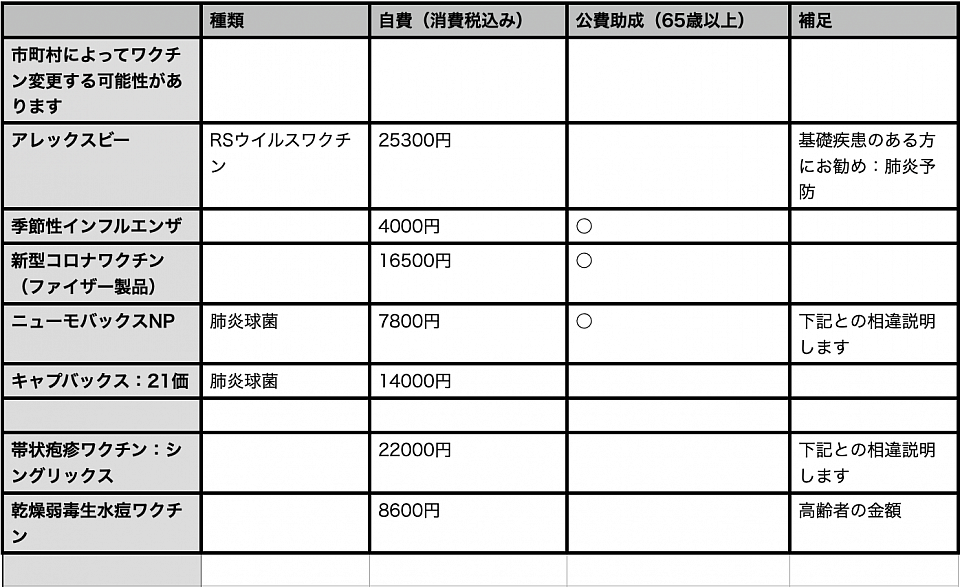 |  | 種類 | 自費（消費税込み） | 公費助成（65歳以上） | 補足 |
|---|---|---|---|---|
| 市町村によってワクチン変更する可能性があります |  |  |  |  |
| アレックスビー | RSウイルスワクチン | 25300円 |  | 基礎疾患のある方にお勧め：肺炎予防 |
| 季節性インフルエンザ |  | 4000円 | ○ |  |
| 新型コロナワクチン（ファイザー製品） |  | 16500円 | ○ |  |
| ニューモバックスNP | 肺炎球菌 | 7800円 | ○ | 下記との相違説明します |
| キャプバックス：21価 | 肺炎球菌 | 14000円 |  |  |
|  |  |  |  |  |
| 帯状疱疹ワクチン：シングリックス |  | 22000円 |  | 下記との相違説明します |
| 乾燥弱毒生水痘ワクチン |  | 8600円 |  | 高齢者の金額 |
|  |  |  |  |  |